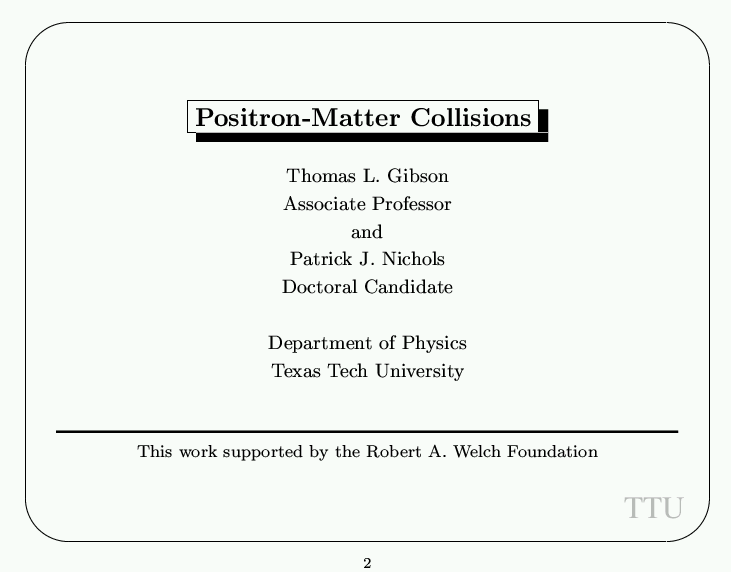 Positron-Matter Collisions

Thomas L. Gibson
Associate Professor
and
Patrick J. Nichols
Doctoral Candidate

Department of Physics
Texas Tech University

This work supported by the Robert A. Welch Foundation

TTU

2